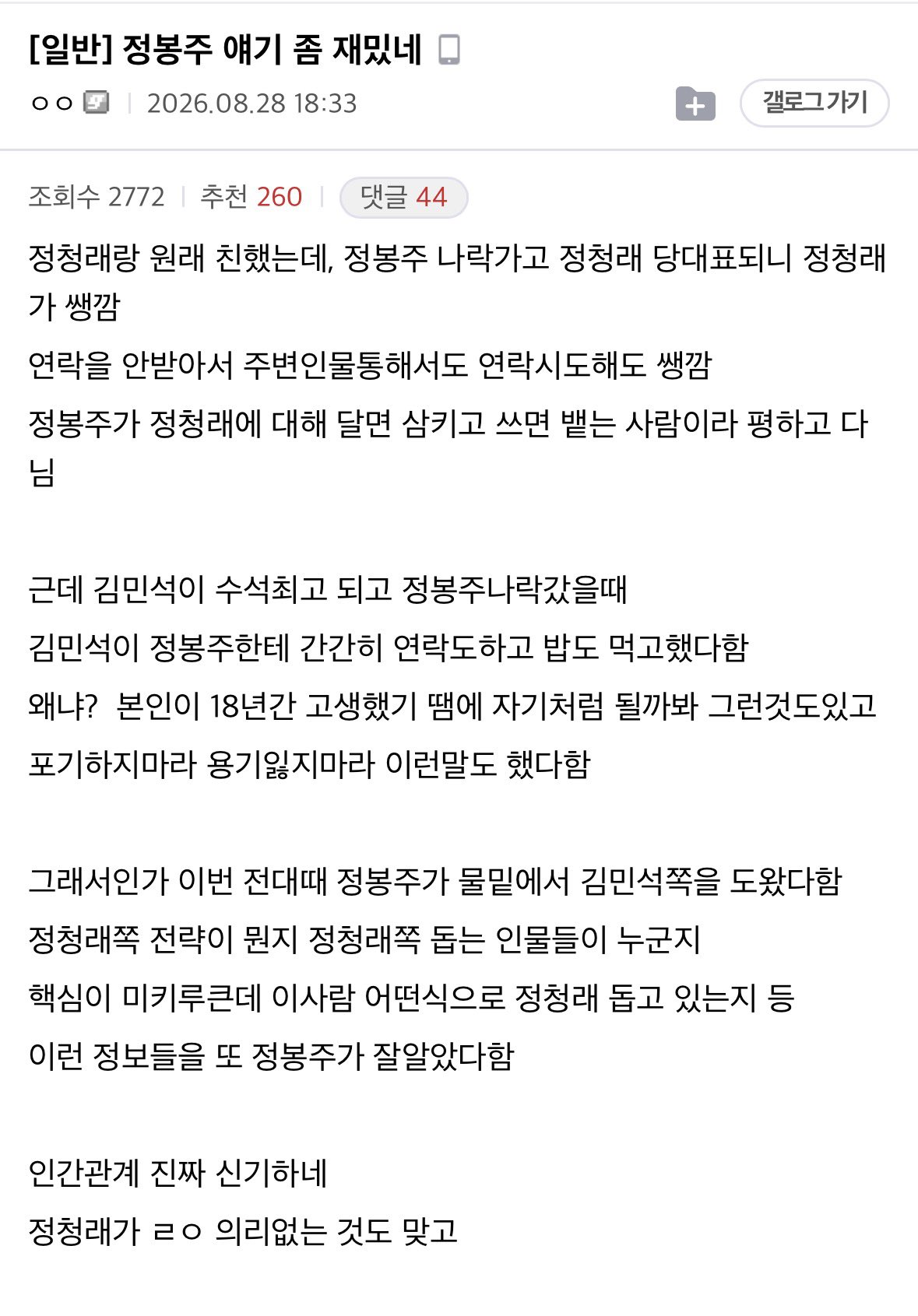 [일반] 정봉주 얘기 좀 재밌네

ㅇㅇ | 2026.08.28 18:33

갤로그가기

조회수 2772 | 추천 260 | 댓글 44

정청래랑 원래 친했는데, 정봉주 나락가고 정청래 당대표되니 정청래가 쌩깜

연락을 안받아서 주변인물통해서도 연락시도해도 쌩깜

정봉주가 정청래에 대해 달면 삼키고 쓰면 뱉는 사람이라 평하고 다님

근데 김민석이 수석최고 되고 정봉주나락갔을때

김민석이 정봉주한테 간간히 연락도하고 밥도 먹고했다함

왜냐? 본인이 18년간 고생했기 땜에 자기처럼 될까봐 그런것도있고

포기하지마라 용기잃지마라 이런말도 했다함

그래서인가 이번 전대때 정봉주가 물밑에서 김민석쪽을 도왔다함

정청래쪽 전략이 뭔지 정청래쪽 돕는 인물들이 누군지

핵심이 미키루큰데 이사람 어떤식으로 정청래 돕고 있는지 등

이런 정보들을 또 정봉주가 잘알았다함

인간관계 진짜 신기하네

정청래가 ㄹㅇ 의리없는 것도 맞고